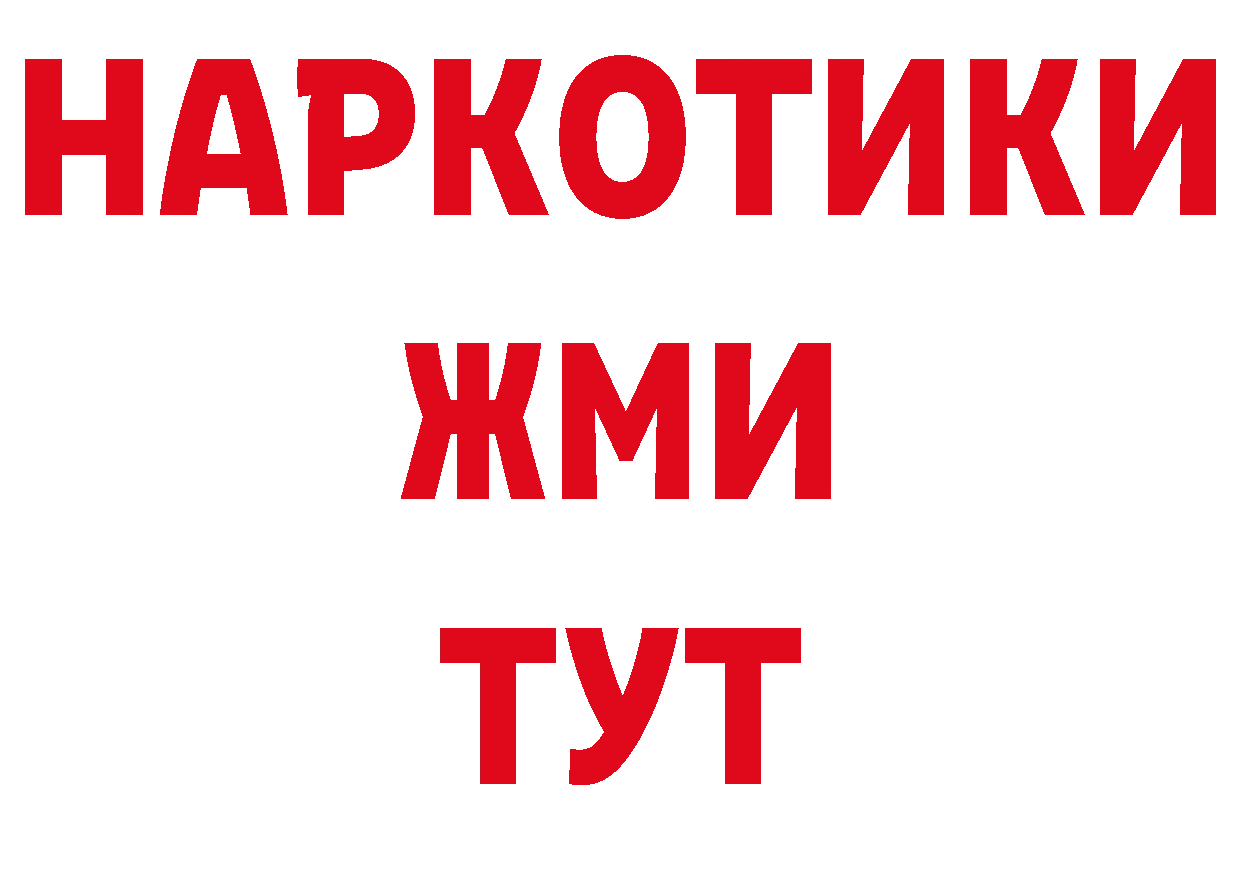 НАРКОТИКИ
ЖМИ
ТУТ